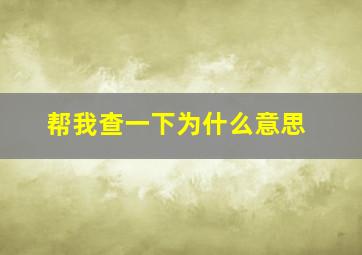 帮我查一下为什么意思